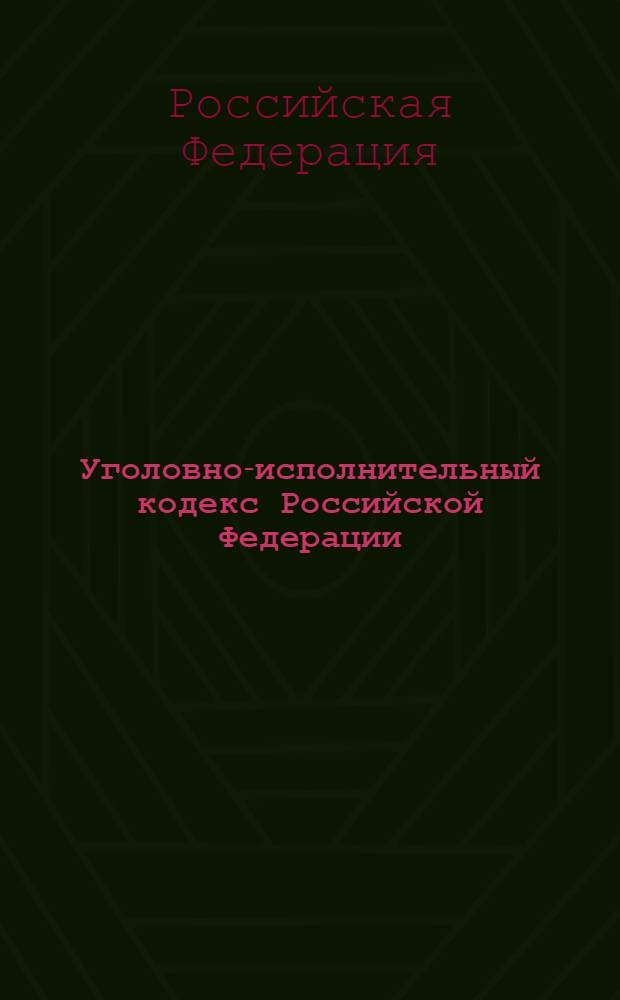 Российская Федерация

Уголовно-исполнительный кодекс Российской Федерации